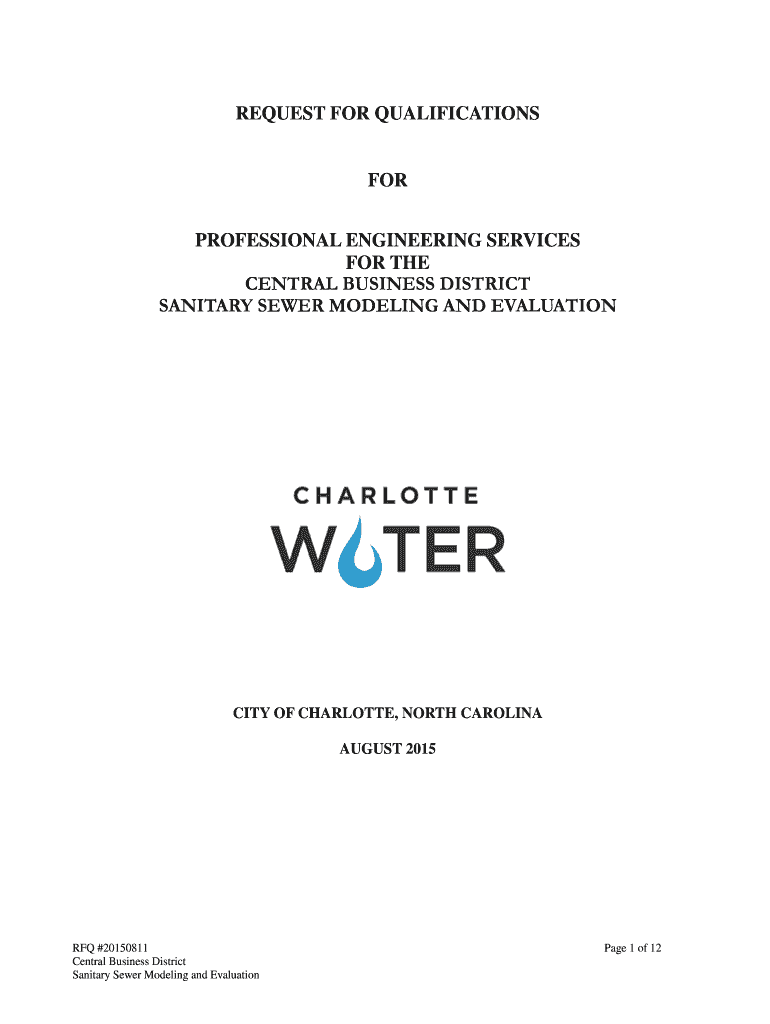 REQUEST FOR QUALIFICATIONS

FOR

PROFESSIONAL ENGINEERING SERVICES
FOR THE
CENTRAL BUSINESS DISTRICT
SANITARY SEWER MODELING AND EVALUATION

CHARLOTTE
WATER

CITY OF CHARLOTTE, NORTH CAROLINA

AUGUST 2015

RFQ #20150811
Central Business District
Sanitary Sewer Modeling and Evaluation

Page 1 of 12